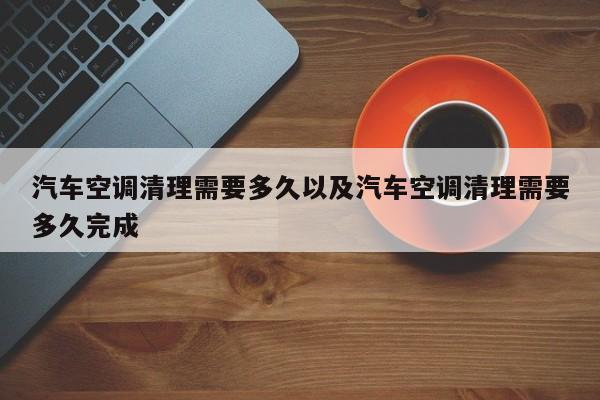 汽车空调清理需要多久以及汽车空调清理需要多久完成